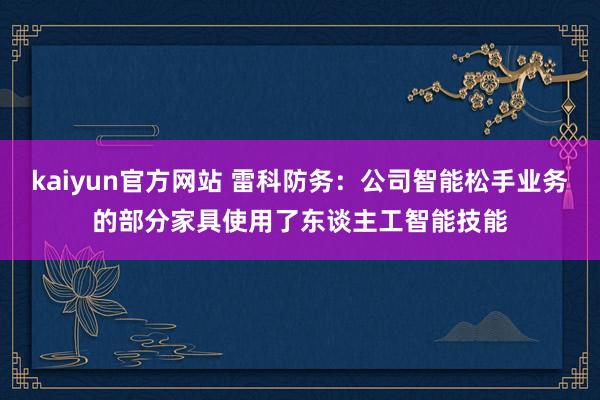 kaiyun官方网站 雷科防务：公司智能松手业务的部分家具使用了东谈主工智能技能